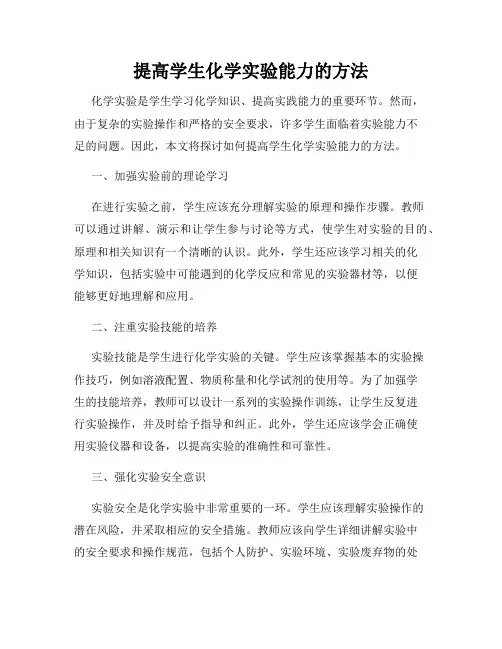 提高学生化学实验能力的方法

化学实验是学生学习化学知识、提高实践能力的重要环节。然而，由于复杂的实验操作和严格的安全要求，许多学生面临着实验能力不足的问题。因此，本文将探讨如何提高学生化学实验能力的方法。

一、加强实验前的理论学习

在进行实验之前，学生应该充分理解实验的原理和操作步骤。教师可以通过讲解、演示和让学生参与讨论等方式，使学生对实验的目的、原理和相关知识有一个清晰的认识。此外，学生还应该学习相关的化学知识，包括实验中可能遇到的化学反应和常见的实验器材等，以便能够更好地理解和应用。

二、注重实验技能的培养

实验技能是学生进行化学实验的关键。学生应该掌握基本的实验操作技巧，例如溶液配置、物质称量和化学试剂的使用等。为了加强学生的技能培养，教师可以设计一系列的实验操作训练，让学生反复进行实验操作，并及时给予指导和纠正。此外，学生还应该学会正确使用实验仪器和设备，以提高实验的准确性和可靠性。

三、强化实验安全意识

实验安全是化学实验中非常重要的一环。学生应该理解实验操作的潜在风险，并采取相应的安全措施。教师应该向学生详细讲解实验中的安全要求和操作规范，包括个人防护、实验环境、实验废弃物的处